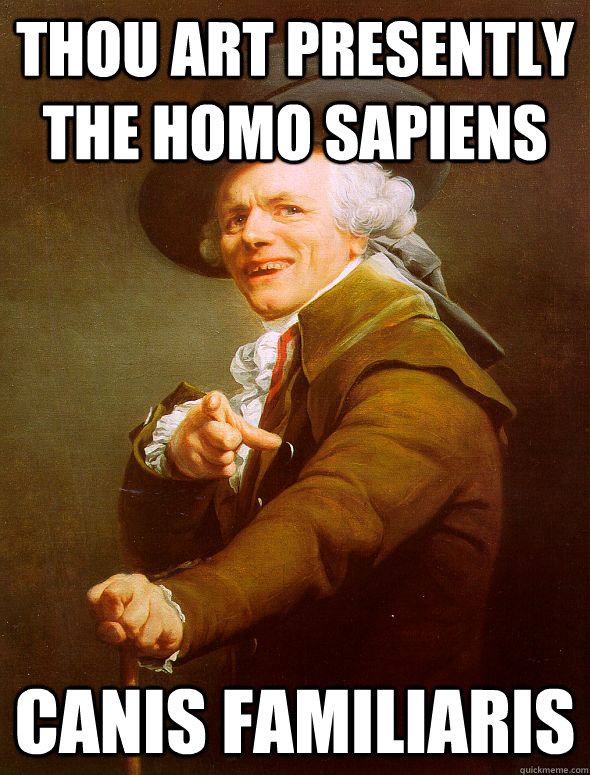 THOU ART PRESENTLY THE HOMO SAPIENS

CANIS FAMILIARIS

quickmeme.com